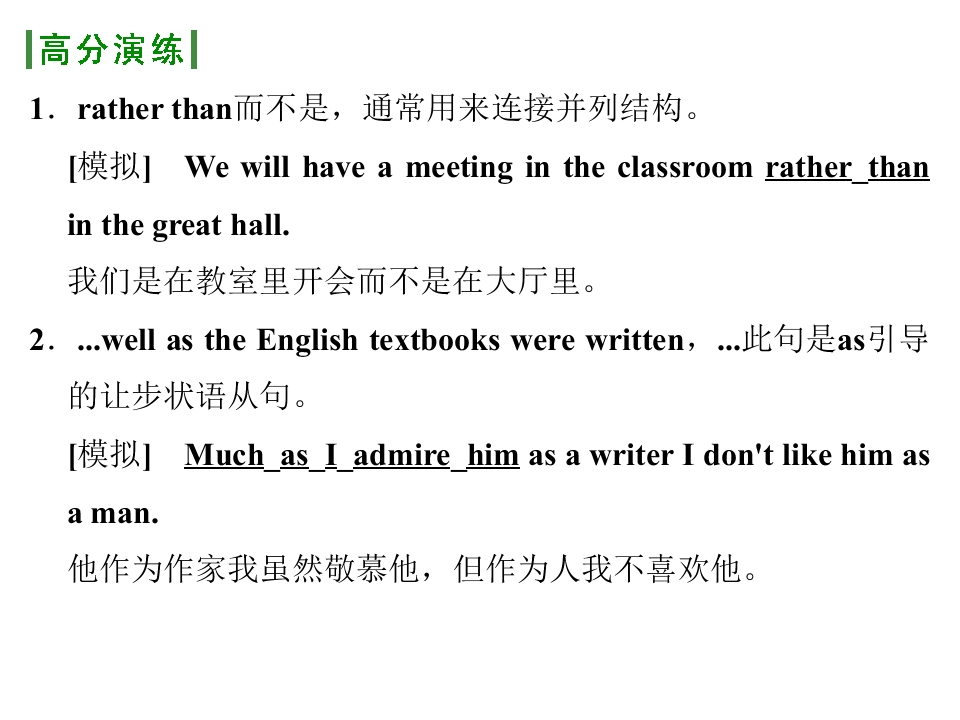 高分演练

1．rather than而不是，通常用来连接并列结构。

[模拟] We will have a meeting in the classroom rather than in the great hall.

我们是在教室里开会而不是在大厅里。

2．...well as the English textbooks were written，...此句是as引导的让步状语从句。

[模拟] Much as I admire him as a writer I don't like him as a man.

他作为作家我虽然敬慕他，但作为人我不喜欢他。